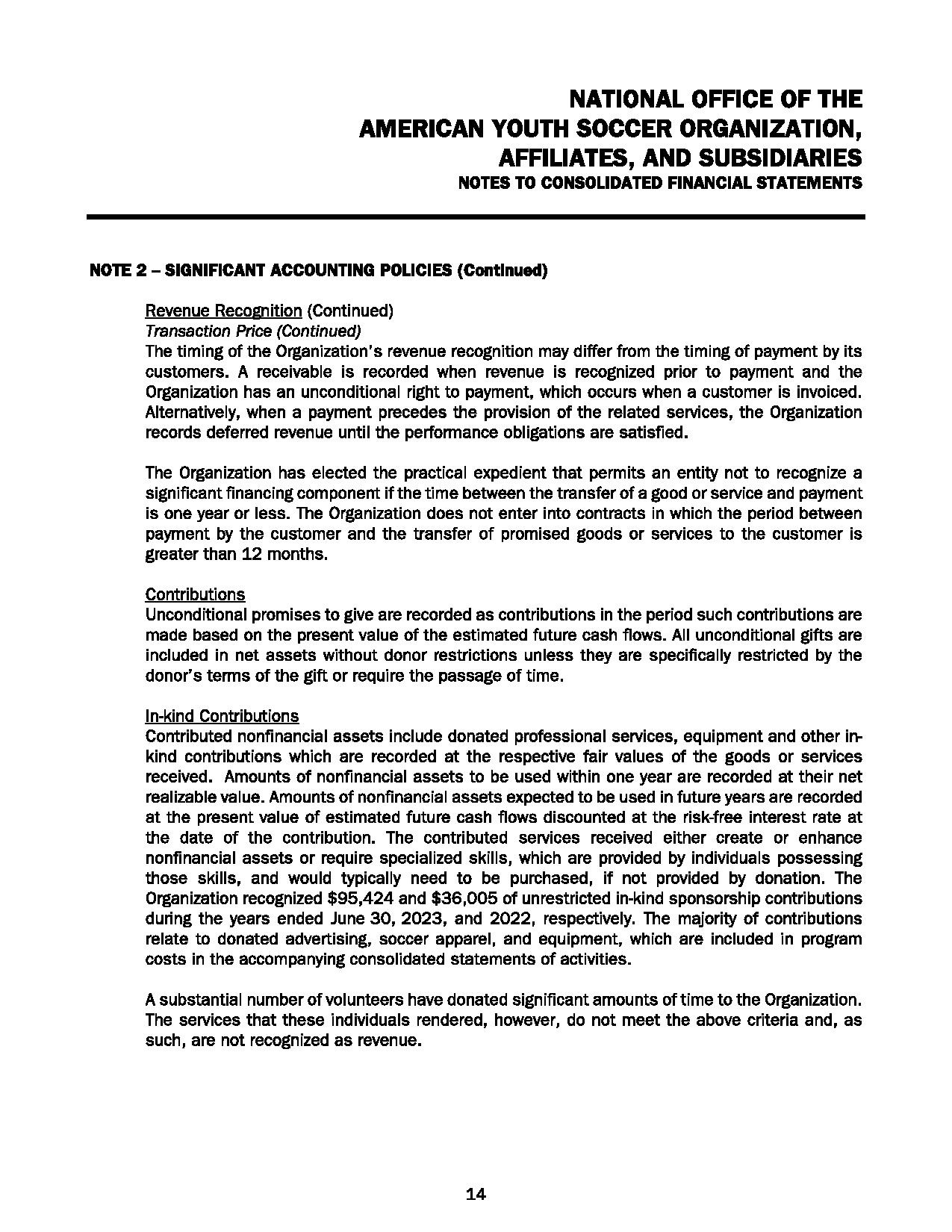 NATIONAL OFFICE OF THE
AMERICAN YOUTH SOCCER ORGANIZATION,
AFFILIATES, AND SUBSIDIARIES
NOTES TO CONSOLIDATED FINANCIAL STATEMENTS

NOTE 2 – SIGNIFICANT ACCOUNTING POLICIES (Continued)

Revenue Recognition (Continued)
Transaction Price (Continued)
The timing of the Organization's revenue recognition may differ from the timing of payment by its customers. A receivable is recorded when revenue is recognized prior to payment and the Organization has an unconditional right to payment, which occurs when a customer is invoiced. Alternatively, when a payment precedes the provision of the related services, the Organization records deferred revenue until the performance obligations are satisfied.

The Organization has elected the practical expedient that permits an entity not to recognize a significant financing component if the time between the transfer of a good or service and payment is one year or less. The Organization does not enter into contracts in which the period between payment by the customer and the transfer of promised goods or services to the customer is greater than 12 months.

Contributions
Unconditional promises to give are recorded as contributions in the period such contributions are made based on the present value of the estimated future cash flows. All unconditional gifts are included in net assets without donor restrictions unless they are specifically restricted by the donor's terms of the gift or require the passage of time.

In-kind Contributions
Contributed nonfinancial assets include donated professional services, equipment and other in-kind contributions which are recorded at the respective fair values of the goods or services received. Amounts of nonfinancial assets to be used within one year are recorded at their net realizable value. Amounts of nonfinancial assets expected to be used in future years are recorded at the present value of estimated future cash flows discounted at the risk-free interest rate at the date of the contribution. The contributed services received either create or enhance nonfinancial assets or require specialized skills, which are provided by individuals possessing those skills, and would typically need to be purchased, if not provided by donation. The Organization recognized $95,424 and $36,005 of unrestricted in-kind sponsorship contributions during the years ended June 30, 2023, and 2022, respectively. The majority of contributions relate to donated advertising, soccer apparel, and equipment, which are included in program costs in the accompanying consolidated statements of activities.

A substantial number of volunteers have donated significant amounts of time to the Organization. The services that these individuals rendered, however, do not meet the above criteria and, as such, are not recognized as revenue.

14